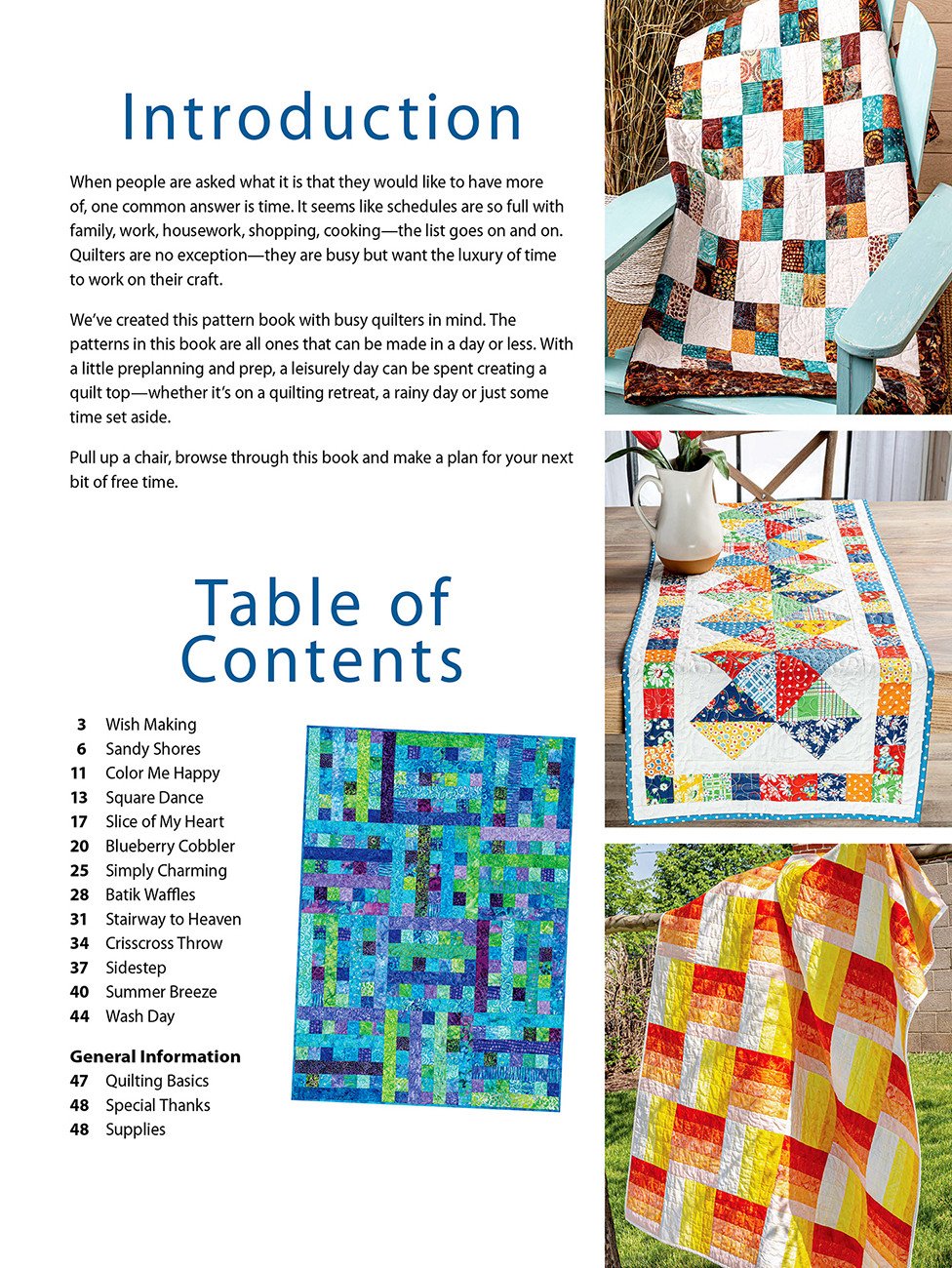 Introduction

When people are asked what it is that they would like to have more of, one common answer is time. It seems like schedules are so full with family, work, housework, shopping, cooking—the list goes on and on. Quilters are no exception—they are busy but want the luxury of time to work on their craft.

We've created this pattern book with busy quilters in mind. The patterns in this book are all ones that can be made in a day or less. With a little preplanning and prep, a leisurely day can be spent creating a quilt top—whether it's on a quilting retreat, a rainy day or just some time set aside.

Pull up a chair, browse through this book and make a plan for your next bit of free time.

Table of Contents

3 Wish Making
6 Sandy Shores
11 Color Me Happy
13 Square Dance
17 Slice of My Heart
20 Blueberry Cobbler
25 Simply Charming
28 Batik Waffles
31 Stairway to Heaven
34 Crisscross Throw
37 Sidestep
40 Summer Breeze
44 Wash Day

General Information
47 Quilting Basics
48 Special Thanks
48 Supplies